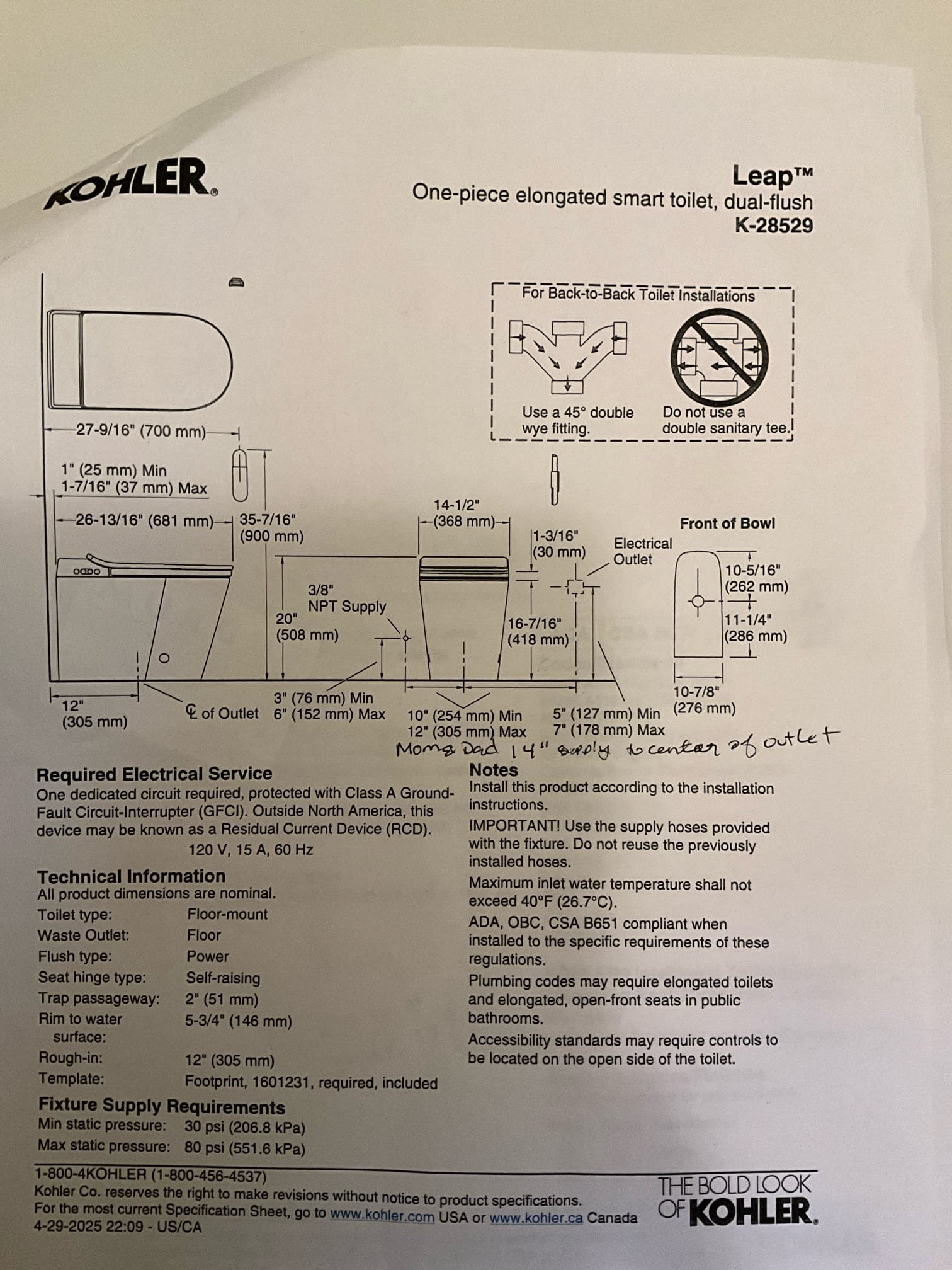 KOHLER®

Leap™
One-piece elongated smart toilet, dual-flush
K-28529

For Back-to-Back Toilet Installations
Use a 45° double wye fitting.
Do not use a double sanitary tee.

27-9/16" (700 mm)
1" (25 mm) Min
1-7/16" (37 mm) Max
26-13/16" (681 mm)
35-7/16" (900 mm)
14-1/2" (368 mm)
1-3/16" (30 mm)
Electrical Outlet
Front of Bowl
10-5/16" (262 mm)
11-1/4" (286 mm)
10-7/8" (276 mm)
3/8" NPT Supply
20" (508 mm)
16-7/16" (418 mm)
12" (305 mm)
℄ of Outlet
3" (76 mm) Min
6" (152 mm) Max
10" (254 mm) Min
12" (305 mm) Max
5" (127 mm) Min
7" (178 mm) Max
Mom & Dad 14" supply to center of outlet

Required Electrical Service
One dedicated circuit required, protected with Class A Ground-Fault Circuit-Interrupter (GFCI). Outside North America, this device may be known as a Residual Current Device (RCD).
120 V, 15 A, 60 Hz

Technical Information
All product dimensions are nominal.

| Toilet type: | Floor-mount |
|---|---|
| Waste Outlet: | Floor |
| Flush type: | Power |
| Seat hinge type: | Self-raising |
| Trap passageway: | 2" (51 mm) |
| Rim to water surface: | 5-3/4" (146 mm) |
| Rough-in: | 12" (305 mm) |
| Template: | Footprint, 1601231, required, included |

Fixture Supply Requirements

| Min static pressure: | 30 psi (206.8 kPa) |
|---|---|
| Max static pressure: | 80 psi (551.6 kPa) |

Notes
Install this product according to the installation instructions.
IMPORTANT! Use the supply hoses provided with the fixture. Do not reuse the previously installed hoses.
Maximum inlet water temperature shall not exceed 40°F (26.7°C).
ADA, OBC, CSA B651 compliant when installed to the specific requirements of these regulations.
Plumbing codes may require elongated toilets and elongated, open-front seats in public bathrooms.
Accessibility standards may require controls to be located on the open side of the toilet.

1-800-4KOHLER (1-800-456-4537)
Kohler Co. reserves the right to make revisions without notice to product specifications.
For the most current Specification Sheet, go to www.kohler.com USA or www.kohler.ca Canada
4-29-2025 22:09 - US/CA

THE BOLD LOOK OF KOHLER®